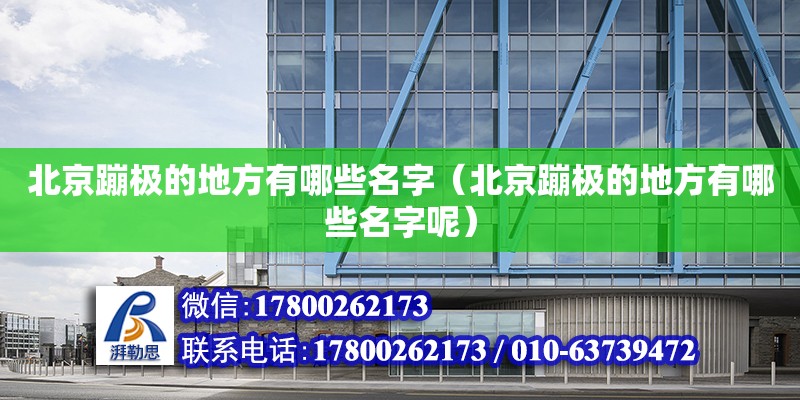 北京蹦极的地方有哪些名字（北京蹦极的地方有哪些名字呢）

湃勒思

微信:17800262173

联系电话:17800262173 / 010-63739472